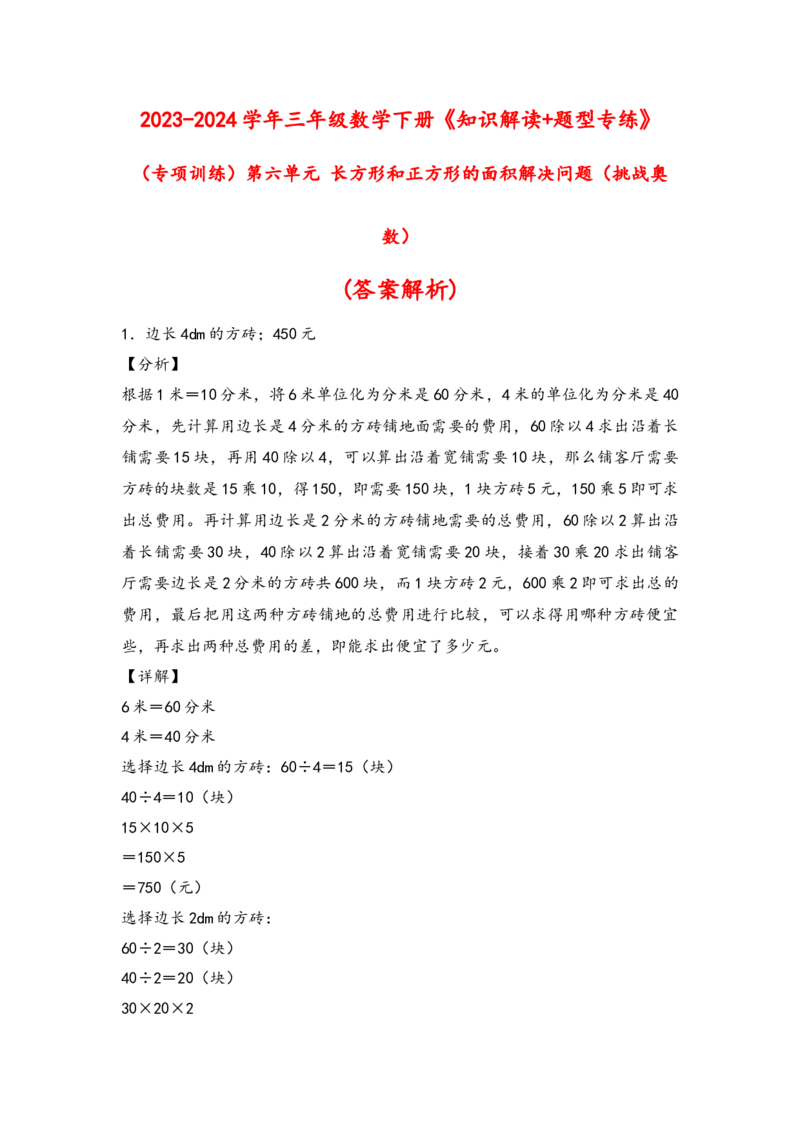 2023-2024学年三年级数学下册《知识解读+题型专练》

（专项训练）第六单元 长方形和正方形的面积解决问题（挑战奥数）

(答案解析)

1．边长4dm的方砖；450元

【分析】

根据1米＝10分米，将6米单位化为分米是60分米，4米的单位化为分米是40分米，先计算用边长是4分米的方砖铺地面需要的费用，60除以4求出沿着长铺需要15块，再用40除以4，可以算出沿着宽铺需要10块，那么铺客厅需要方砖的块数是15乘10，得150，即需要150块，1块方砖5元，150乘5即可求出总费用。再计算用边长是2分米的方砖铺地需要的总费用，60除以2算出沿着长铺需要30块，40除以2算出沿着宽铺需要20块，接着30乘20求出铺客厅需要边长是2分米的方砖共600块，而1块方砖2元，600乘2即可求出总的费用，最后把用这两种方砖铺地的总费用进行比较，可以求得用哪种方砖便宜些，再求出两种总费用的差，即能求出便宜了多少元。

【详解】

6米＝60分米

4米＝40分米

选择边长4dm的方砖：60÷4＝15（块）

40÷4＝10（块）

15×10×5

＝150×5

＝750（元）

选择边长2dm的方砖：

60÷2＝30（块）

40÷2＝20（块）

30×20×2